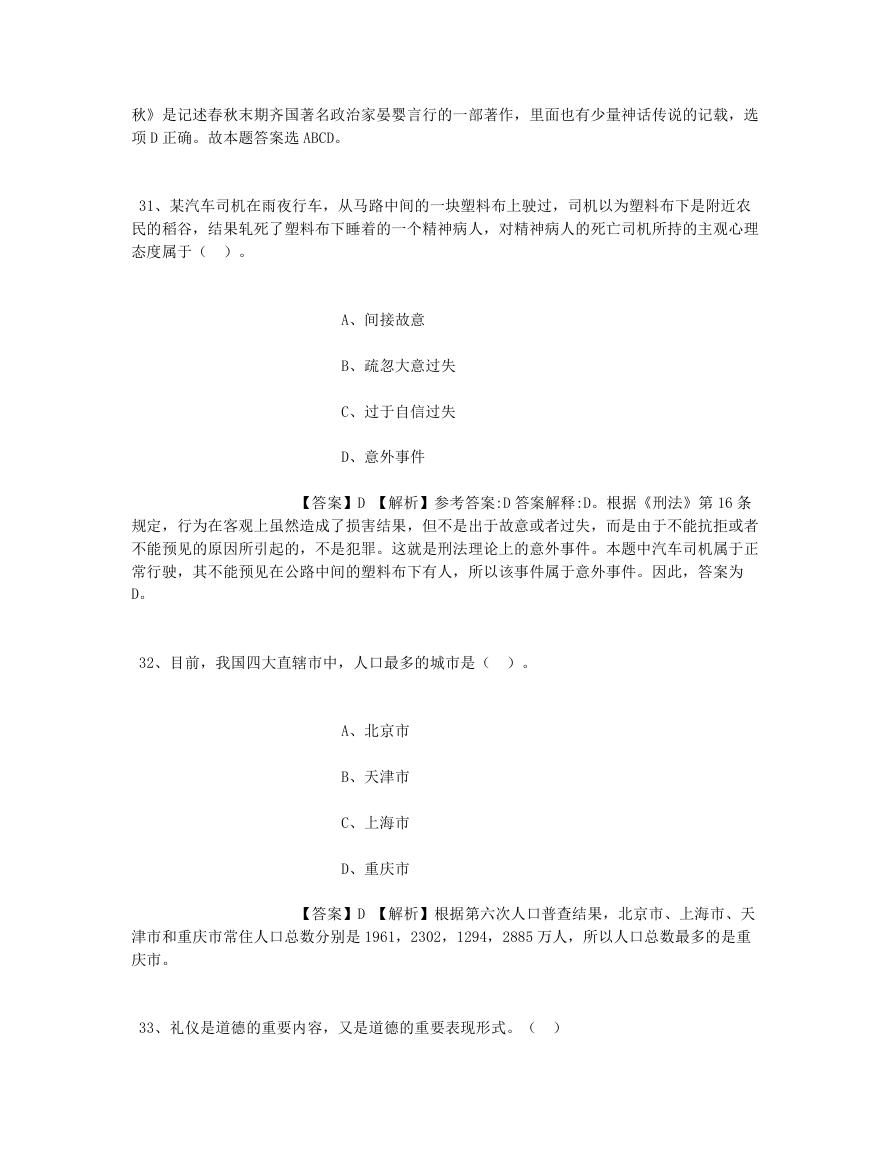 秋》是记述春秋末期齐国著名政治家晏婴言行的一部著作，里面也有少量神话传说的记载，选项 D 正确。故本题答案选 ABCD。

31、某汽车司机在雨夜行车，从马路中间的一块塑料布上驶过，司机以为塑料布下是附近农民的稻谷，结果轧死了塑料布下睡着的一个精神病人，对精神病人的死亡司机所持的主观心理态度属于（ ）。

A、间接故意

B、疏忽大意过失

C、过于自信过失

D、意外事件

【答案】D 【解析】参考答案:D 答案解释:D。根据《刑法》第 16 条规定，行为在客观上虽然造成了损害结果，但不是出于故意或者过失，而是由于不能抗拒或者不能预见的原因所引起的，不是犯罪。这就是刑法理论上的意外事件。本题中汽车司机属于正常行驶，其不能预见在公路中间的塑料布下有人，所以该事件属于意外事件。因此，答案为 D。

32、目前，我国四大直辖市中，人口最多的城市是（ ）。

A、北京市

B、天津市

C、上海市

D、重庆市

【答案】D 【解析】根据第六次人口普查结果，北京市、上海市、天津市和重庆市常住人口总数分别是 1961，2302，1294，2885 万人，所以人口总数最多的是重庆市。

33、礼仪是道德的重要内容，又是道德的重要表现形式。（ ）